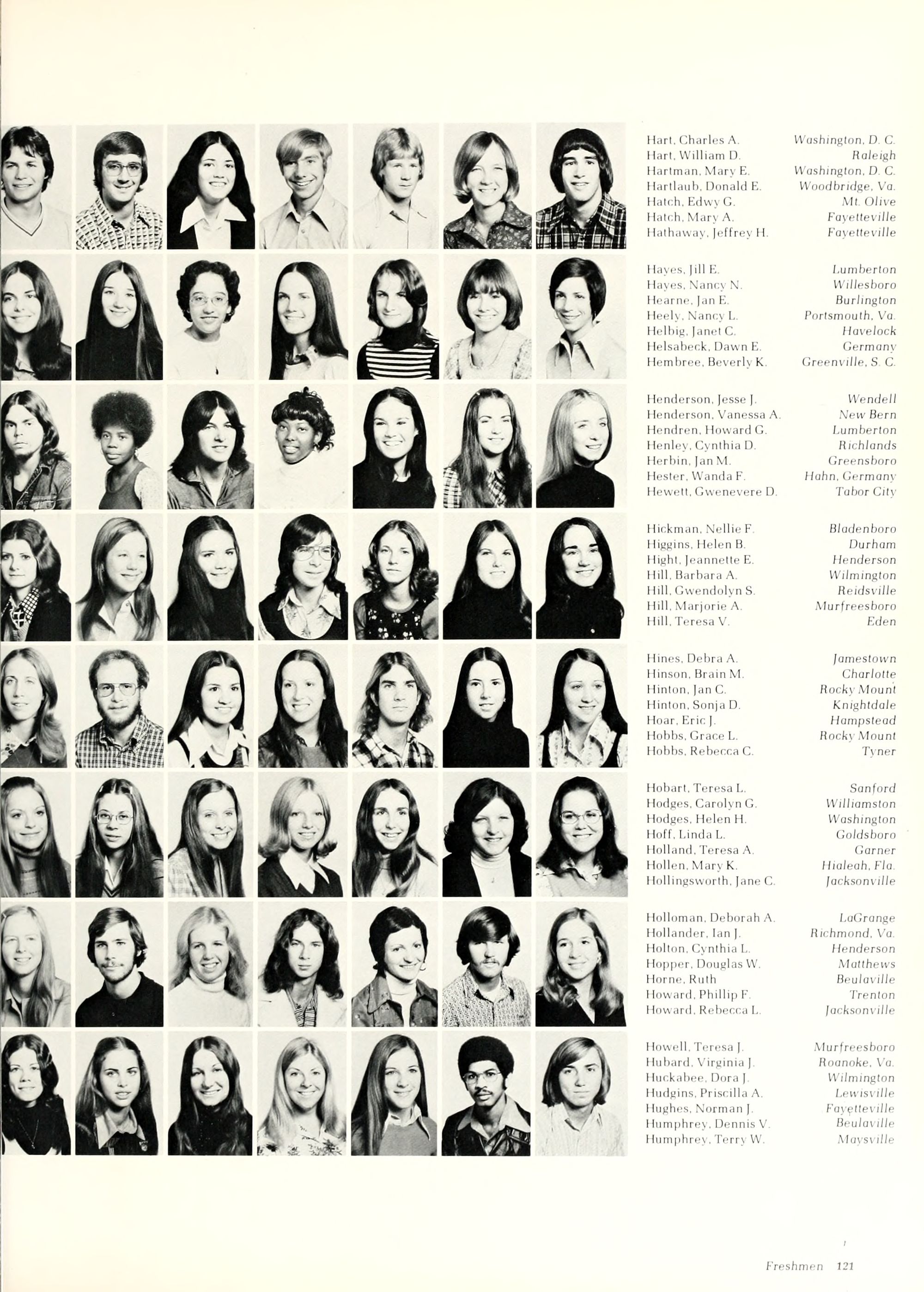 Hart, Charles A. Washington, D. C.
Hart, William D. Raleigh
Hartman, Mary E. Washington, D. C.
Hartlaub, Donald E. Woodbridge, Va.
Hatch, Edwy G. Mt. Olive
Hatch, Mary A. Fayetteville
Hathaway, Jeffrey H. Fayetteville

Hayes, Jill E. Lumberton
Hayes, Nancy N. Willesboro
Hearne, Jan E. Burlington
Heely, Nancy L. Portsmouth, Va.
Helbig, Janet C. Havelock
Helsabeck, Dawn E. Germany
Hembree, Beverly K. Greenville, S. C.

Henderson, Jesse J. Wendell
Henderson, Vanessa A. New Bern
Hendren, Howard G. Lumberton
Henley, Cynthia D. Richlands
Herbin, Jan M. Greensboro
Hester, Wanda F. Hahn, Germany
Hewett, Gwenevere D. Tabor City

Hickman, Nellie F. Bladenboro
Higgins, Helen B. Durham
Hight, Jeannette E. Henderson
Hill, Barbara A. Wilmington
Hill, Gwendolyn S. Reidsville
Hill, Marjorie A. Murfreesboro
Hill, Teresa V. Eden

Hines, Debra A. Jamestown
Hinson, Brain M. Charlotte
Hinton, Jan C. Rocky Mount
Hinton, Sonja D. Knightdale
Hoar, Eric J. Hampstead
Hobbs, Grace L. Rocky Mount
Hobbs, Rebecca C. Tyner

Hobart, Teresa L. Sanford
Hodges, Carolyn G. Williamston
Hodges, Helen H. Washington
Hoff, Linda L. Goldsboro
Holland, Teresa A. Garner
Hollen, Mary K. Hialeah, Fla.
Hollingsworth, Jane C. Jacksonville

Holloman, Deborah A. LaGrange
Hollander, Ian J. Richmond, Va.
Holton, Cynthia L. Henderson
Hopper, Douglas W. Matthews
Horne, Ruth Beulaville
Howard, Phillip F. Trenton
Howard, Rebecca L. Jacksonville

Howell, Teresa J. Murfreesboro
Hubard, Virginia J. Roanoke, Va.
Huckabee, Dora J. Wilmington
Hudgins, Priscilla A. Lewisville
Hughes, Norman J. Fayetteville
Humphrey, Dennis V. Beulaville
Humphrey, Terry W. Maysville

Freshmen 121